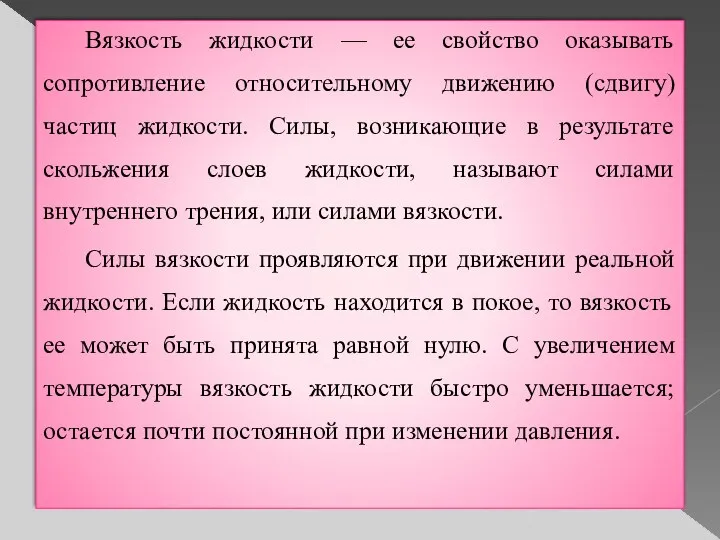 Вязкость жидкости — ее свойство оказывать сопротивление относительному движению (сдвигу) частиц жидкости. Силы, возникающие в результате скольжения слоев жидкости, называют силами внутреннего трения, или силами вязкости.

Силы вязкости проявляются при движении реальной жидкости. Если жидкость находится в покое, то вязкость ее может быть принята равной нулю. С увеличением температуры вязкость жидкости быстро уменьшается; остается почти постоянной при изменении давления.